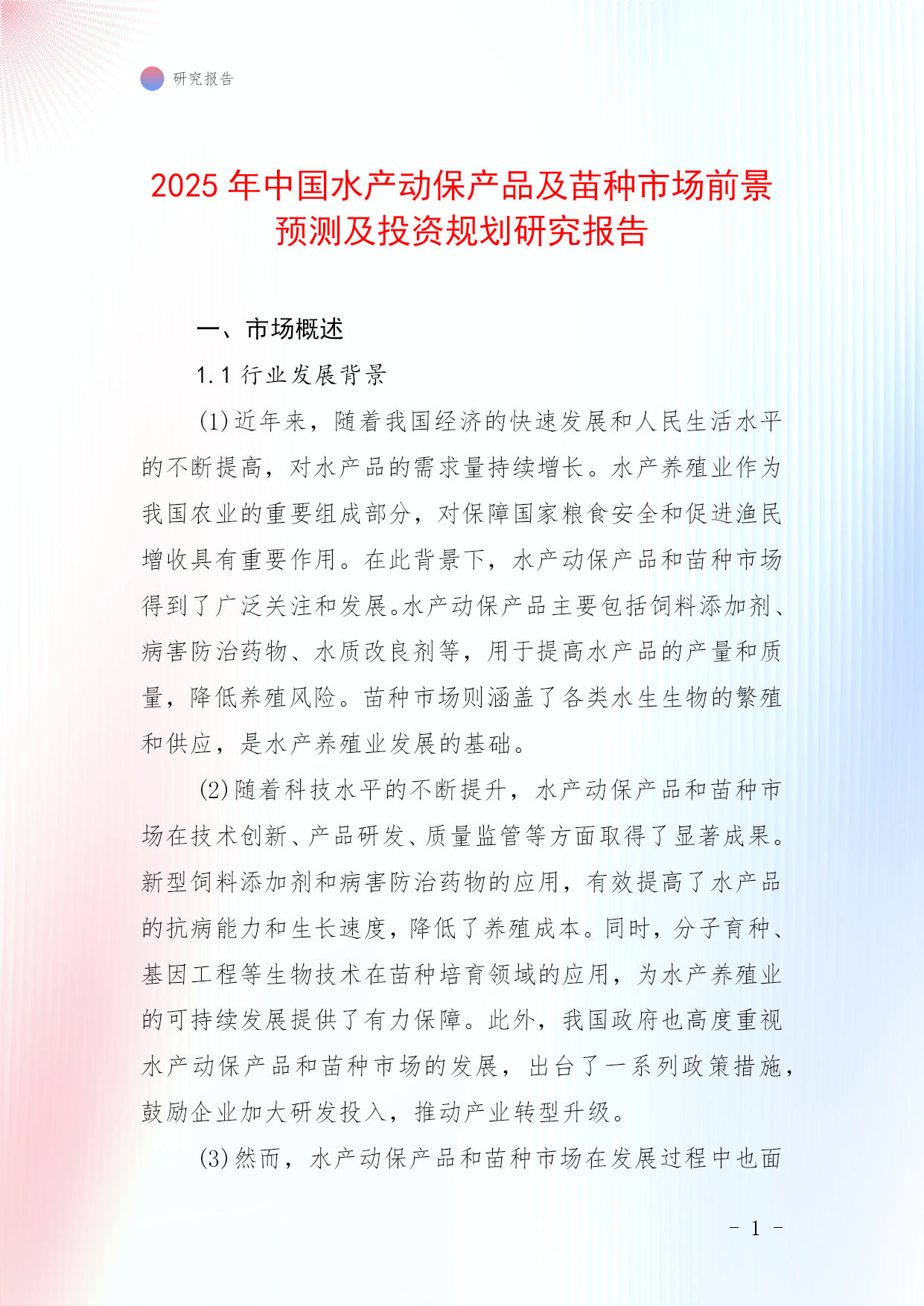 研究报告

2025 年中国水产动保产品及苗种市场前景预测及投资规划研究报告

一、市场概述

1.1 行业发展背景

(1)近年来，随着我国经济的快速发展和人民生活水平的不断提高，对水产品的需求量持续增长。水产养殖业作为我国农业的重要组成部分，对保障国家粮食安全和促进渔民增收具有重要作用。在此背景下，水产动保产品和苗种市场得到了广泛关注和发展。水产动保产品主要包括饲料添加剂、病害防治药物、水质改良剂等，用于提高水产品的产量和质量，降低养殖风险。苗种市场则涵盖了各类水生生物的繁殖和供应，是水产养殖业发展的基础。

(2)随着科技水平的不断提升，水产动保产品和苗种市场在技术创新、产品研发、质量监管等方面取得了显著成果。新型饲料添加剂和病害防治药物的应用，有效提高了水产品的抗病能力和生长速度，降低了养殖成本。同时，分子育种、基因工程等生物技术在苗种培育领域的应用，为水产养殖业的可持续发展提供了有力保障。此外，我国政府也高度重视水产动保产品和苗种市场的发展，出台了一系列政策措施，鼓励企业加大研发投入，推动产业转型升级。

(3)然而，水产动保产品和苗种市场在发展过程中也面

- 1 -